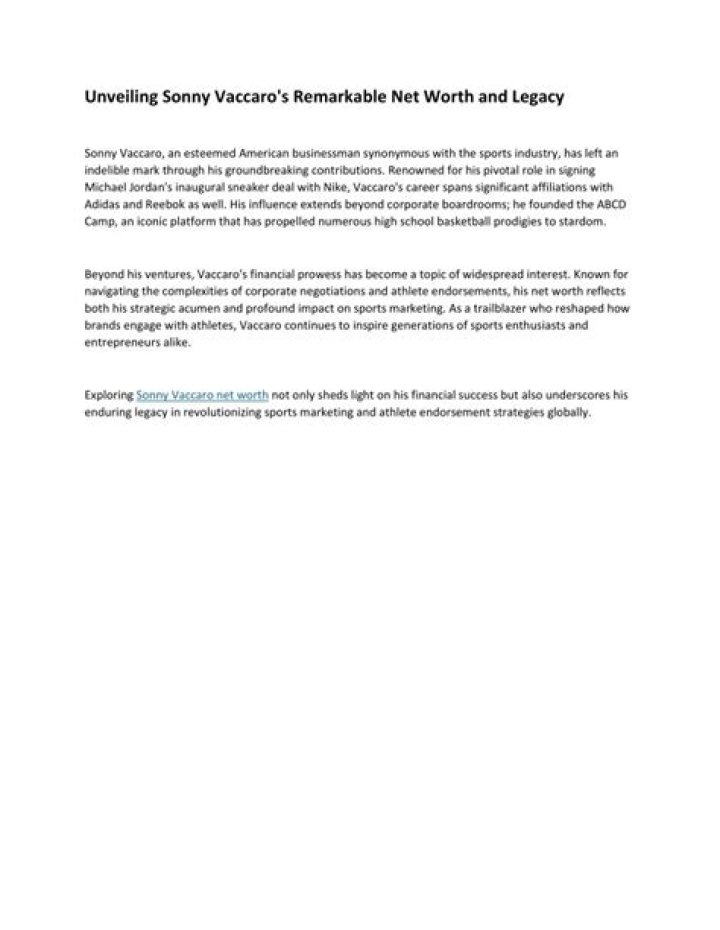 Unveiling Sonny Vaccaro's Remarkable Net Worth and Legacy

Sonny Vaccaro, an esteemed American businessman synonymous with the sports industry, has left an indelible mark through his groundbreaking contributions. Renowned for his pivotal role in signing Michael Jordan's inaugural sneaker deal with Nike, Vaccaro's career spans significant affiliations with Adidas and Reebok as well. His influence extends beyond corporate boardrooms; he founded the ABCD Camp, an iconic platform that has propelled numerous high school basketball prodigies to stardom.

Beyond his ventures, Vaccaro's financial prowess has become a topic of widespread interest. Known for navigating the complexities of corporate negotiations and athlete endorsements, his net worth reflects both his strategic acumen and profound impact on sports marketing. As a trailblazer who reshaped how brands engage with athletes, Vaccaro continues to inspire generations of sports enthusiasts and entrepreneurs alike.

Exploring Sonny Vaccaro net worth not only sheds light on his financial success but also underscores his enduring legacy in revolutionizing sports marketing and athlete endorsement strategies globally.